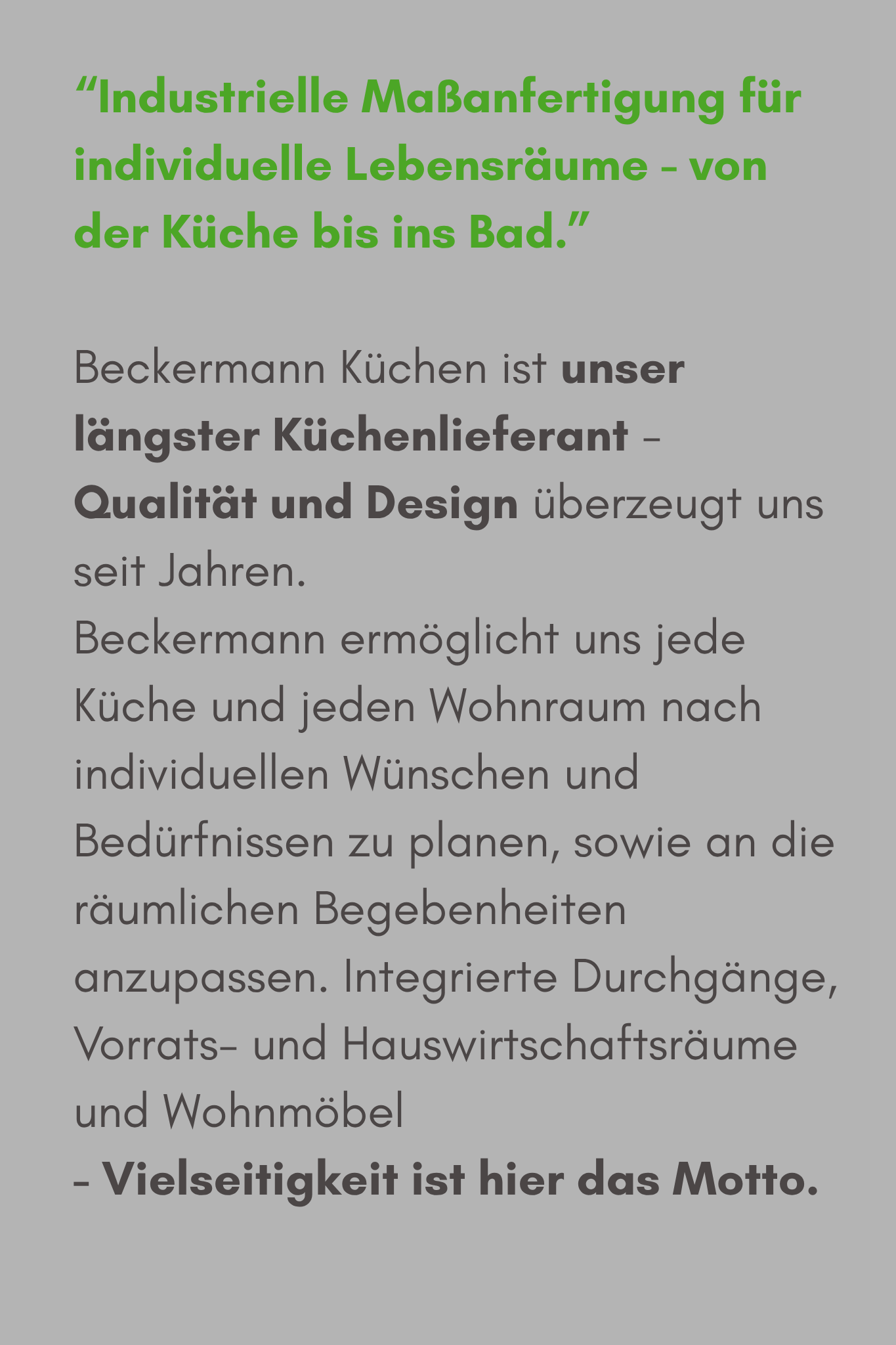 "Industrielle Maßanfertigung für individuelle Lebensräume - von der Küche bis ins Bad."

Beckermann Küchen ist unser längster Küchenlieferant - Qualität und Design überzeugt uns seit Jahren.

Beckermann ermöglicht uns jede Küche und jeden Wohnraum nach individuellen Wünschen und Bedürfnissen zu planen, sowie an die räumlichen Begebenheiten anzupassen. Integrierte Durchgänge, Vorrats- und Hauswirtschaftsräume und Wohnmöbel

- Vielseitigkeit ist hier das Motto.